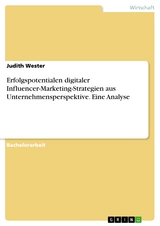 Wirtschaft

Judith Wester

Erfolgspotentialen digitaler Influencer-Marketing-Strategien aus Unternehmensperspektive. Eine Analyse

Bachelorarbeit

GRIN